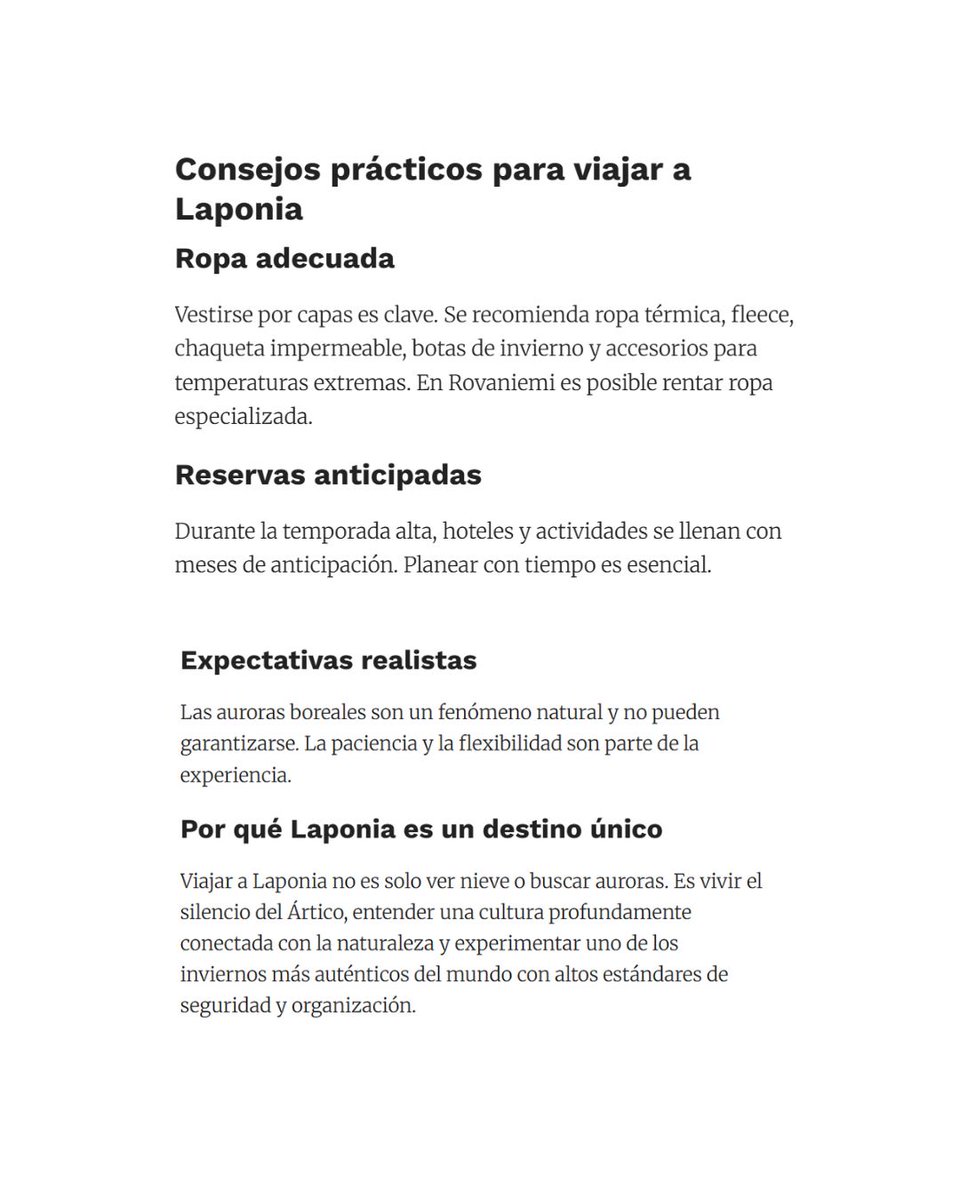 Consejos prácticos para viajar a Laponia

Ropa adecuada

Vestirse por capas es clave. Se recomienda ropa térmica, fleece, chaqueta impermeable, botas de invierno y accesorios para temperaturas extremas. En Rovaniemi es posible rentar ropa especializada.

Reservas anticipadas

Durante la temporada alta, hoteles y actividades se llenan con meses de anticipación. Planear con tiempo es esencial.

Expectativas realistas

Las auroras boreales son un fenómeno natural y no pueden garantizarse. La paciencia y la flexibilidad son parte de la experiencia.

Por qué Laponia es un destino único

Viajar a Laponia no es solo ver nieve o buscar auroras. Es vivir el silencio del Ártico, entender una cultura profundamente conectada con la naturaleza y experimentar uno de los inviernos más auténticos del mundo con altos estándares de seguridad y organización.